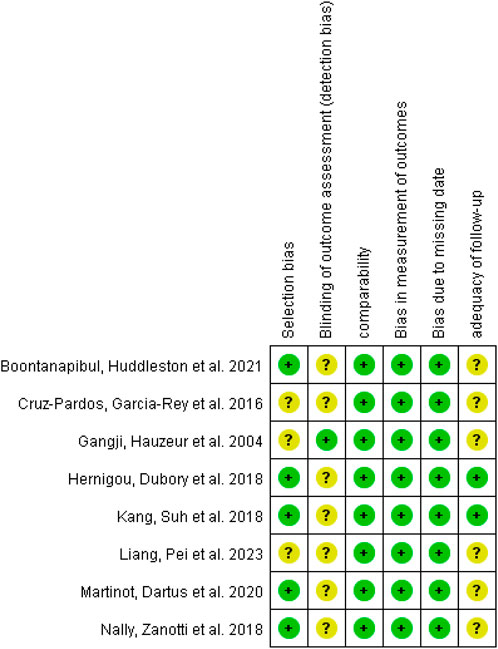 | | Selection bias | Blinding of outcome assessment (detection bias) | comparability | Bias in measurement of outcomes | Bias due to missing date | adequacy of follow-up |
|---|---|---|---|---|---|---|
| Boontanapibul, Huddleston et al. 2021 | + | ? | + | + | + | ? |
| Cruz-Pardos, Garcia-Rey et al. 2016 | ? | ? | + | + | + | ? |
| Gangji, Hauzeur et al. 2004 | ? | + | + | + | + | ? |
| Hernigou, Dubory et al. 2018 | + | ? | + | + | + | + |
| Kang, Suh et al. 2018 | + | ? | + | + | + | + |
| Liang, Pei et al. 2023 | ? | ? | + | + | + | ? |
| Martinot, Dartus et al. 2020 | + | ? | + | + | + | ? |
| Nally, Zanotti et al. 2018 | + | ? | + | + | + | ? |